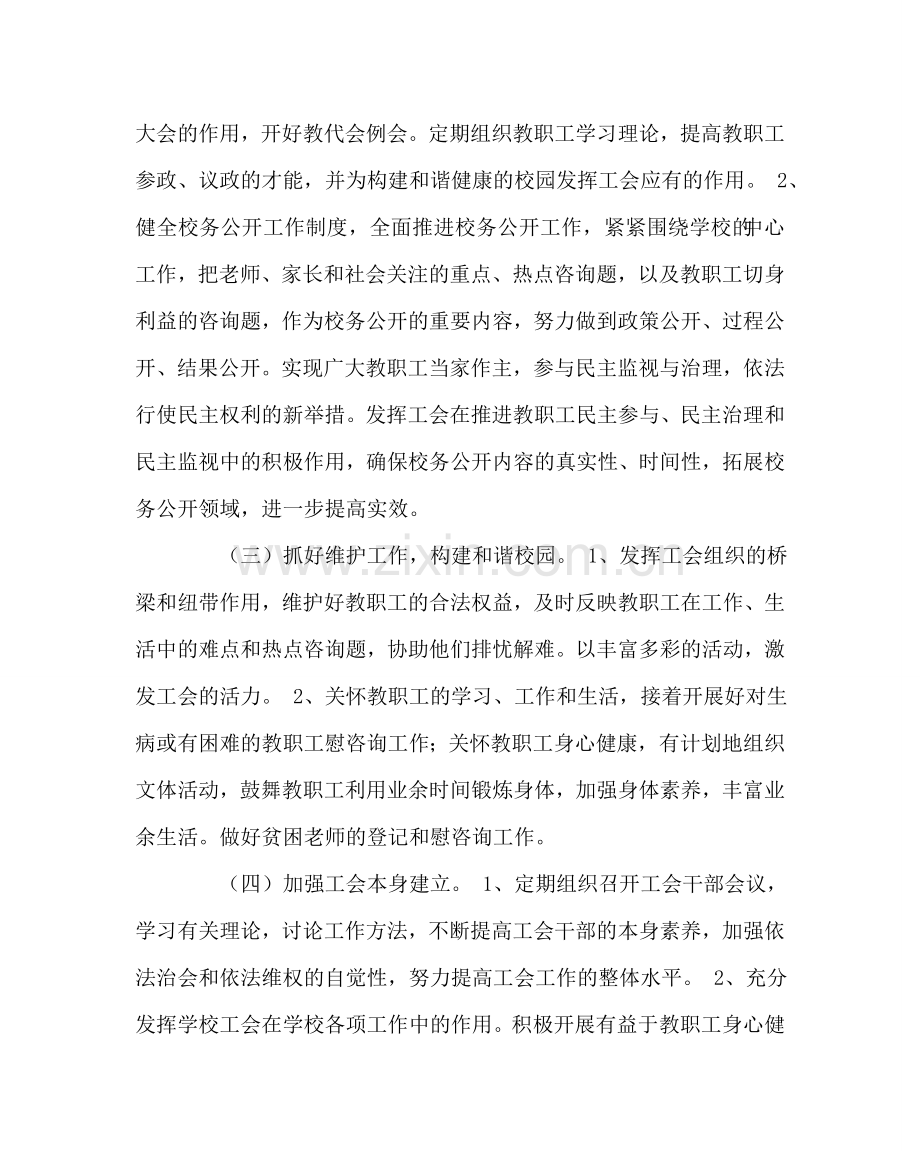 大会的作用，开好教代会例会。定期组织教职工学习理论，提高教职工参政、议政的才能，并为构建和谐健康的校园发挥工会应有的作用。 2、健全校务公开工作制度，全面推进校务公开工作，紧紧围绕学校的中心工作，把老师、家长和社会关注的重点、热点咨询题，以及教职工切身利益的咨询题，作为校务公开的重要内容，努力做到政策公开、过程公开、结果公开。实现广大教职工当家作主，参与民主监视与治理，依法行使民主权利的新举措。发挥工会在推进教职工民主参与、民主治理和民主监视中的积极作用，确保校务公开内容的真实性、时间性，拓展校务公开领域，进一步提高实效。

（三）抓好维护工作，构建和谐校园。 1、发挥工会组织的桥梁和纽带作用，维护好教职工的合法权益，及时反映教职工在工作、生活中的难点和热点咨询题，协助他们排忧解难。以丰富多彩的活动，激发工会的活力。 2、关怀教职工的学习、工作和生活，接着开展好对生病或有困难的教职工慰咨询工作；关怀教职工身心健康，有计划地组织文体活动，鼓舞教职工利用业余时间锻炼身体，加强身体素养，丰富业余生活。做好贫困老师的登记和慰咨询工作。

（四）加强工会本身建立。 1、定期组织召开工会干部会议，学习有关理论，讨论工作方法，不断提高工会干部的本身素养，加强依法治会和依法维权的自觉性，努力提高工会工作的整体水平。 2、充分发挥学校工会在学校各项工作中的作用。积极开展有益于教职工身心健

www.zixin.com.cn